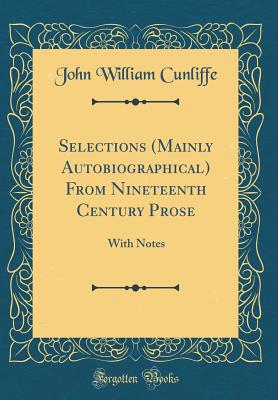 John William Cunliffe

Selections (Mainly Autobiographical) From Nineteenth Century Prose

With Notes

Forgotten Books